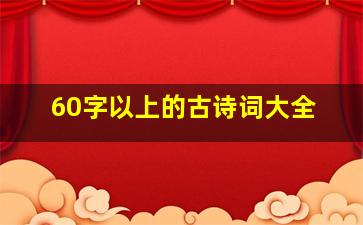 60字以上的古诗词大全